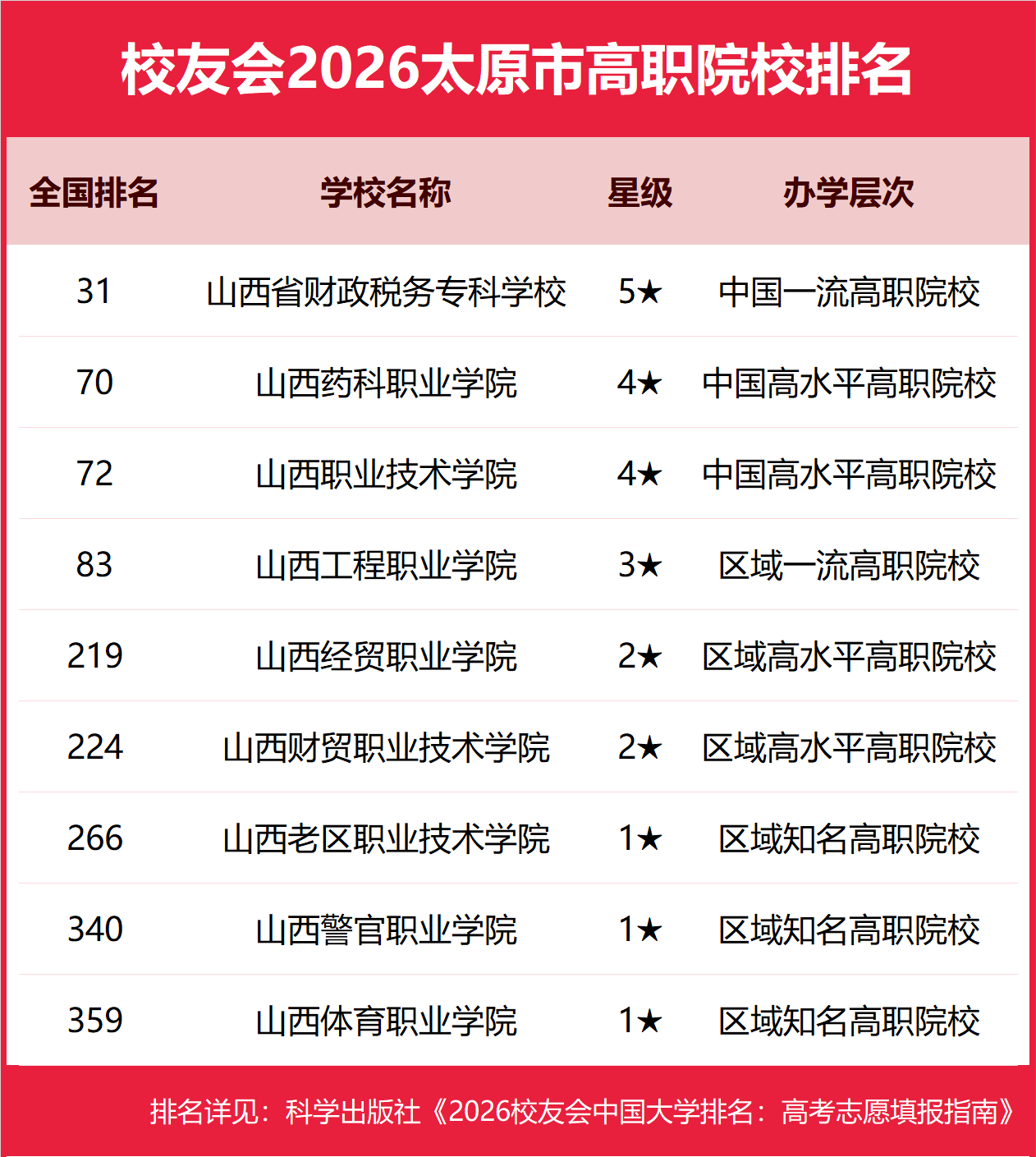 校友会2026太原市高职院校排名

| 全国排名 | 学校名称 | 星级 | 办学层次 |
|---|---|---|---|
| 31 | 山西省财政税务专科学校 | 5★ | 中国一流高职院校 |
| 70 | 山西药科职业学院 | 4★ | 中国高水平高职院校 |
| 72 | 山西职业技术学院 | 4★ | 中国高水平高职院校 |
| 83 | 山西工程职业学院 | 3★ | 区域一流高职院校 |
| 219 | 山西经贸职业学院 | 2★ | 区域高水平高职院校 |
| 224 | 山西财贸职业技术学院 | 2★ | 区域高水平高职院校 |
| 266 | 山西老区职业技术学院 | 1★ | 区域知名高职院校 |
| 340 | 山西警官职业学院 | 1★ | 区域知名高职院校 |
| 359 | 山西体育职业学院 | 1★ | 区域知名高职院校 |

排名详见：科学出版社《2026校友会中国大学排名：高考志愿填报指南》